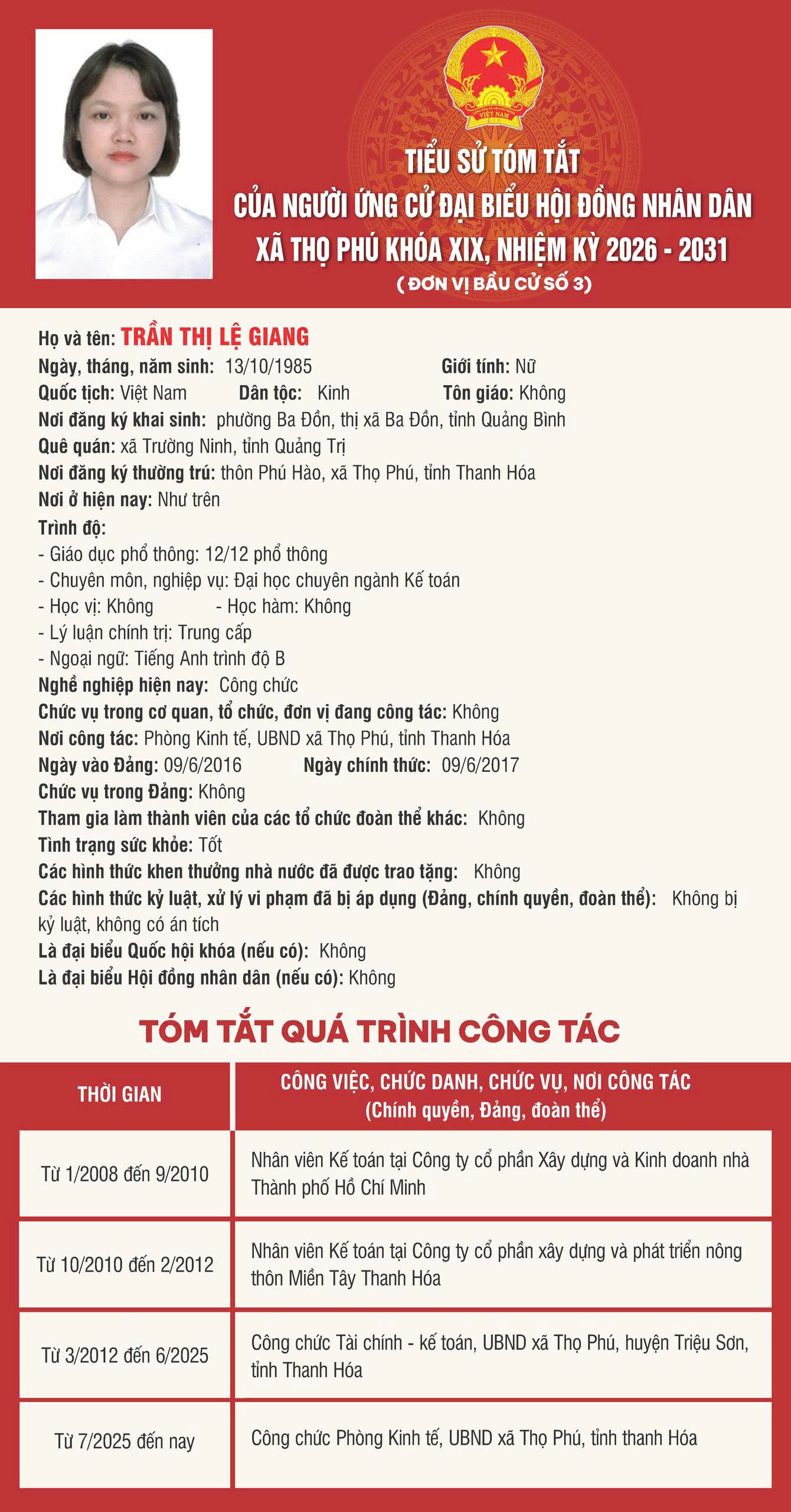 VIỆT NAM

TIỂU SỬ TÓM TẮT
CỦA NGƯỜI ỨNG CỬ ĐẠI BIỂU HỘI ĐỒNG NHÂN DÂN
XÃ THỌ PHÚ KHÓA XIX, NHIỆM KỲ 2026 - 2031
( ĐƠN VỊ BẦU CỬ SỐ 3)

Họ và tên: TRẦN THỊ LỆ GIANG
Ngày, tháng, năm sinh: 13/10/1985 Giới tính: Nữ
Quốc tịch: Việt Nam Dân tộc: Kinh Tôn giáo: Không
Nơi đăng ký khai sinh: phường Ba Đồn, thị xã Ba Đồn, tỉnh Quảng Bình
Quê quán: xã Trường Ninh, tỉnh Quảng Trị
Nơi đăng ký thường trú: thôn Phú Hào, xã Thọ Phú, tỉnh Thanh Hóa
Nơi ở hiện nay: Như trên
Trình độ:
- Giáo dục phổ thông: 12/12 phổ thông
- Chuyên môn, nghiệp vụ: Đại học chuyên ngành Kế toán
- Học vị: Không - Học hàm: Không
- Lý luận chính trị: Trung cấp
- Ngoại ngữ: Tiếng Anh trình độ B
Nghề nghiệp hiện nay: Công chức
Chức vụ trong cơ quan, tổ chức, đơn vị đang công tác: Không
Nơi công tác: Phòng Kinh tế, UBND xã Thọ Phú, tỉnh Thanh Hóa
Ngày vào Đảng: 09/6/2016 Ngày chính thức: 09/6/2017
Chức vụ trong Đảng: Không
Tham gia làm thành viên của các tổ chức đoàn thể khác: Không
Tình trạng sức khỏe: Tốt
Các hình thức khen thưởng nhà nước đã được trao tặng: Không
Các hình thức kỷ luật, xử lý vi phạm đã bị áp dụng (Đảng, chính quyền, đoàn thể): Không bị kỷ luật, không có án tích
Là đại biểu Quốc hội khóa (nếu có): Không
Là đại biểu Hội đồng nhân dân (nếu có): Không

TÓM TẮT QUÁ TRÌNH CÔNG TÁC

| THỜI GIAN | CÔNG VIỆC, CHỨC DANH, CHỨC VỤ, NƠI CÔNG TÁC (Chính quyền, Đảng, đoàn thể) |
|---|---|
| Từ 1/2008 đến 9/2010 | Nhân viên Kế toán tại Công ty cổ phần Xây dựng và Kinh doanh nhà Thành phố Hồ Chí Minh |
| Từ 10/2010 đến 2/2012 | Nhân viên Kế toán tại Công ty cổ phần xây dựng và phát triển nông thôn Miền Tây Thanh Hóa |
| Từ 3/2012 đến 6/2025 | Công chức Tài chính - kế toán, UBND xã Thọ Phú, huyện Triệu Sơn, tỉnh Thanh Hóa |
| Từ 7/2025 đến nay | Công chức Phòng Kinh tế, UBND xã Thọ Phú, tỉnh thanh Hóa |